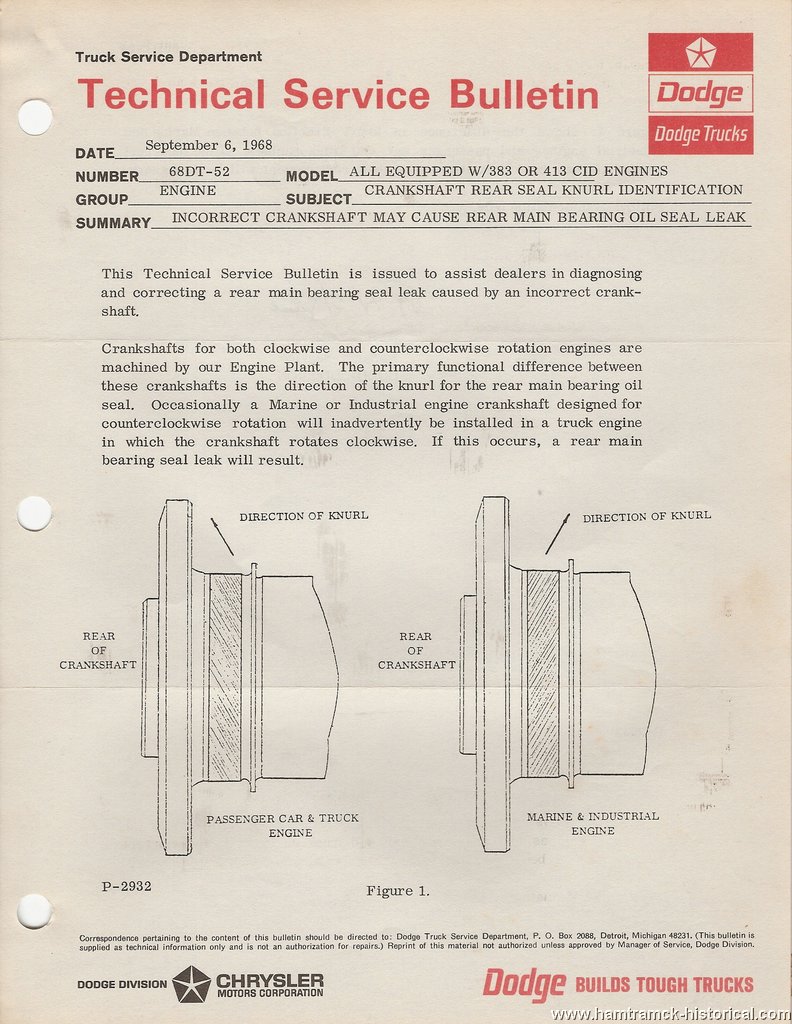 Truck Service Department

Technical Service Bulletin

Dodge

Dodge Trucks

DATE September 6, 1968

NUMBER 68DT-52 MODEL ALL EQUIPPED W/383 OR 413 CID ENGINES

GROUP ENGINE SUBJECT CRANKSHAFT REAR SEAL KNURL IDENTIFICATION

SUMMARY INCORRECT CRANKSHAFT MAY CAUSE REAR MAIN BEARING OIL SEAL LEAK

This Technical Service Bulletin is issued to assist dealers in diagnosing and correcting a rear main bearing seal leak caused by an incorrect crankshaft.

Crankshafts for both clockwise and counterclockwise rotation engines are machined by our Engine Plant. The primary functional difference between these crankshafts is the direction of the knurl for the rear main bearing oil seal. Occasionally a Marine or Industrial engine crankshaft designed for counterclockwise rotation will inadvertently be installed in a truck engine in which the crankshaft rotates clockwise. If this occurs, a rear main bearing seal leak will result.

DIRECTION OF KNURL

REAR OF CRANKSHAFT

PASSENGER CAR & TRUCK ENGINE

DIRECTION OF KNURL

REAR OF CRANKSHAFT

MARINE & INDUSTRIAL ENGINE

P-2932

Figure 1.

Correspondence pertaining to the content of this bulletin should be directed to: Dodge Truck Service Department, P. O. Box 2088, Detroit, Michigan 48231. (This bulletin is supplied as technical information only and is not an authorization for repairs.) Reprint of this material not authorized unless approved by Manager of Service, Dodge Division.

DODGE DIVISION CHRYSLER MOTORS CORPORATION

Dodge BUILDS TOUGH TRUCKS

www.hamtramck-historical.com